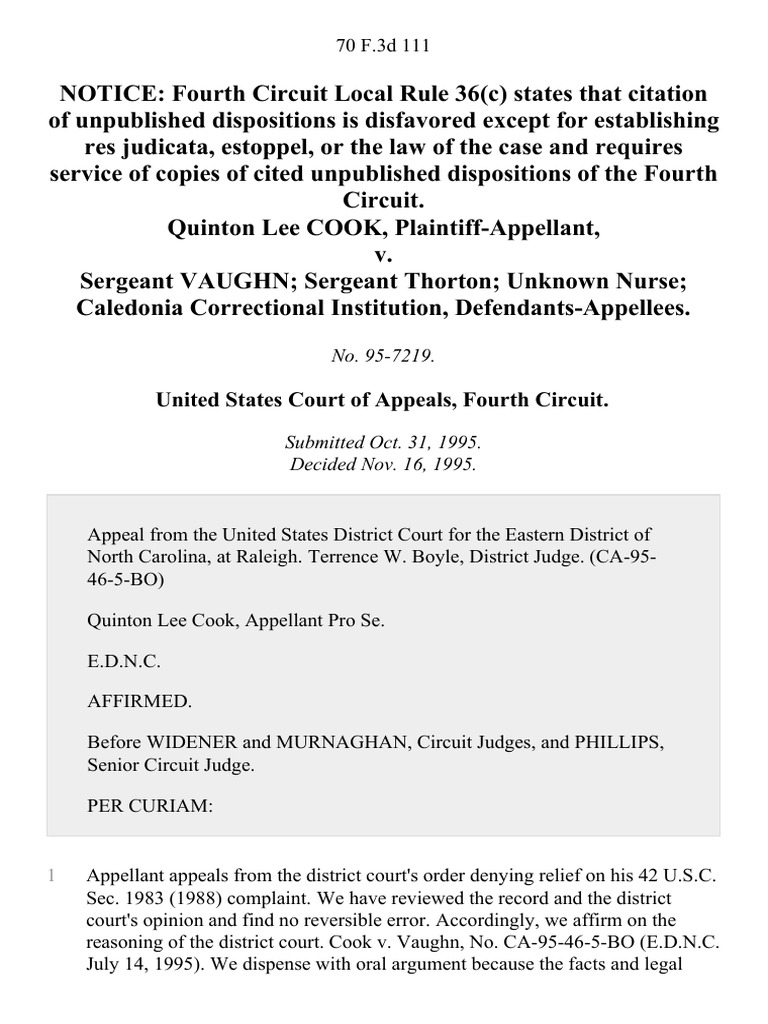 70 F.3d 111

NOTICE: Fourth Circuit Local Rule 36(c) states that citation of unpublished dispositions is disfavored except for establishing res judicata, estoppel, or the law of the case and requires service of copies of cited unpublished dispositions of the Fourth Circuit.
Quinton Lee COOK, Plaintiff-Appellant,
v.
Sergeant VAUGHN; Sergeant Thorton; Unknown Nurse; Caledonia Correctional Institution, Defendants-Appellees.

No. 95-7219.

United States Court of Appeals, Fourth Circuit.

Submitted Oct. 31, 1995.
Decided Nov. 16, 1995.

Appeal from the United States District Court for the Eastern District of North Carolina, at Raleigh. Terrence W. Boyle, District Judge. (CA-95-46-5-BO)

Quinton Lee Cook, Appellant Pro Se.

E.D.N.C.

AFFIRMED.

Before WIDENER and MURNAGHAN, Circuit Judges, and PHILLIPS, Senior Circuit Judge.

PER CURIAM:

1 Appellant appeals from the district court's order denying relief on his 42 U.S.C. Sec. 1983 (1988) complaint. We have reviewed the record and the district court's opinion and find no reversible error. Accordingly, we affirm on the reasoning of the district court. Cook v. Vaughn, No. CA-95-46-5-BO (E.D.N.C. July 14, 1995). We dispense with oral argument because the facts and legal